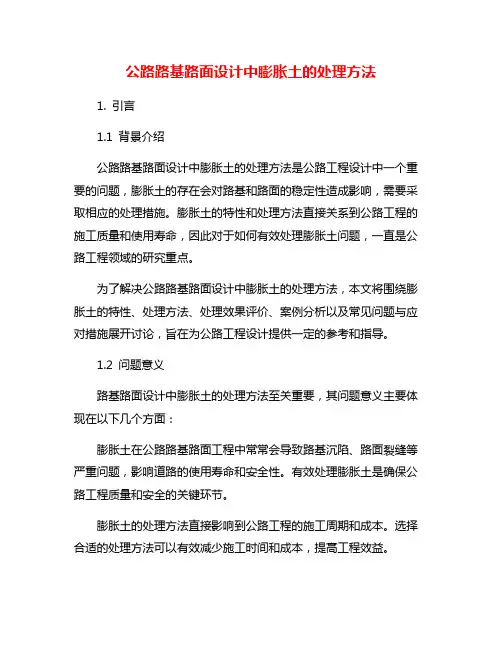 公路路基路面设计中膨胀土的处理方法

1. 引言

1.1 背景介绍

公路路基路面设计中膨胀土的处理方法是公路工程设计中一个重要的问题，膨胀土的存在会对路基和路面的稳定性造成影响，需要采取相应的处理措施。膨胀土的特性和处理方法直接关系到公路工程的施工质量和使用寿命，因此对于如何有效处理膨胀土问题，一直是公路工程领域的研究重点。

为了解决公路路基路面设计中膨胀土的处理方法，本文将围绕膨胀土的特性、处理方法、处理效果评价、案例分析以及常见问题与应对措施展开讨论，旨在为公路工程设计提供一定的参考和指导。

1.2 问题意义

路基路面设计中膨胀土的处理方法至关重要，其问题意义主要体现在以下几个方面：

膨胀土在公路路基路面工程中常常会导致路基沉陷、路面裂缝等严重问题，影响道路的使用寿命和安全性。有效处理膨胀土是确保公路工程质量和安全的关键环节。

膨胀土的处理方法直接影响到公路工程的施工周期和成本。选择合适的处理方法可以有效减少施工时间和成本，提高工程效益。